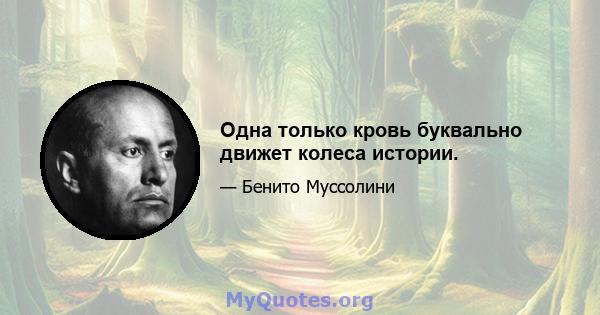 Одна только кровь буквально движет колеса истории.

— Бенито Муссолини

MyQuotes.org